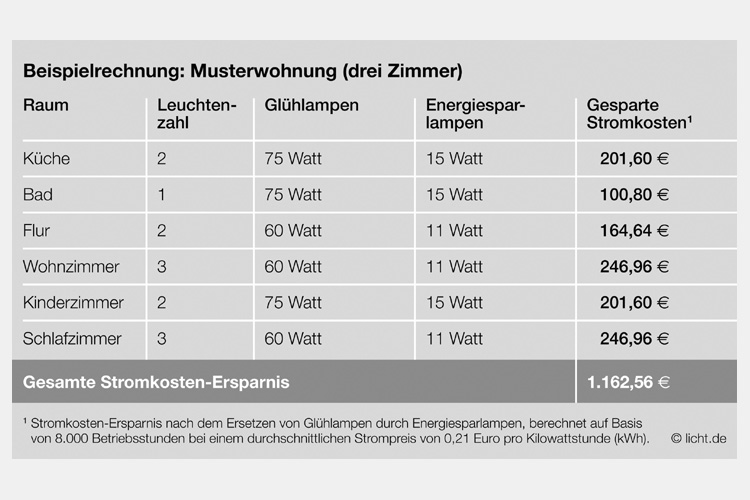 **Beispielrechnung: Musterwohnung (drei Zimmer)**

| Raum | Leuchtenzahl | Glühlampen | Energiesparlampen | Gesparte Stromkosten¹ |
|---|---|---|---|---|
| Küche | 2 | 75 Watt | 15 Watt | **201,60 €** |
| Bad | 1 | 75 Watt | 15 Watt | **100,80 €** |
| Flur | 2 | 60 Watt | 11 Watt | **164,64 €** |
| Wohnzimmer | 3 | 60 Watt | 11 Watt | **246,96 €** |
| Kinderzimmer | 2 | 75 Watt | 15 Watt | **201,60 €** |
| Schlafzimmer | 3 | 60 Watt | 11 Watt | **246,96 €** |
| **Gesamte Stromkosten-Ersparnis** | | | | **1.162,56 €** |

¹ Stromkosten-Ersparnis nach dem Ersetzen von Glühlampen durch Energiesparlampen, berechnet auf Basis von 8.000 Betriebsstunden bei einem durchschnittlichen Strompreis von 0,21 Euro pro Kilowattstunde (kWh). © licht.de